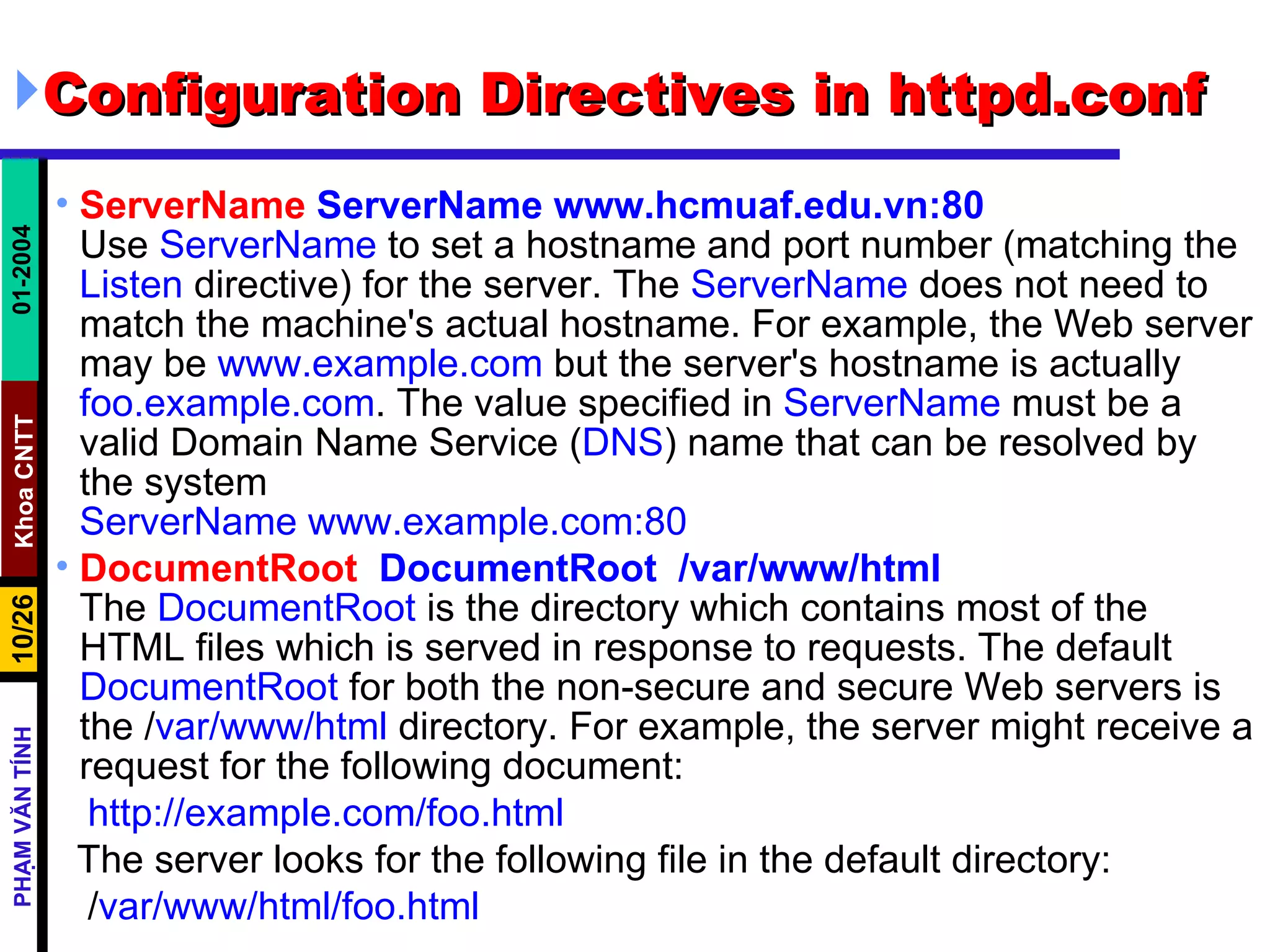 Configuration Directives in httpd.conf

01-2004

Khoa CNTT

10/26

PHẠM VĂN TÍNH

• ServerName ServerName www.hcmuaf.edu.vn:80
Use ServerName to set a hostname and port number (matching the Listen directive) for the server. The ServerName does not need to match the machine's actual hostname. For example, the Web server may be www.example.com but the server's hostname is actually foo.example.com. The value specified in ServerName must be a valid Domain Name Service (DNS) name that can be resolved by the system
ServerName www.example.com:80

• DocumentRoot DocumentRoot /var/www/html
The DocumentRoot is the directory which contains most of the HTML files which is served in response to requests. The default DocumentRoot for both the non-secure and secure Web servers is the /var/www/html directory. For example, the server might receive a request for the following document:
http://example.com/foo.html
The server looks for the following file in the default directory:
/var/www/html/foo.html